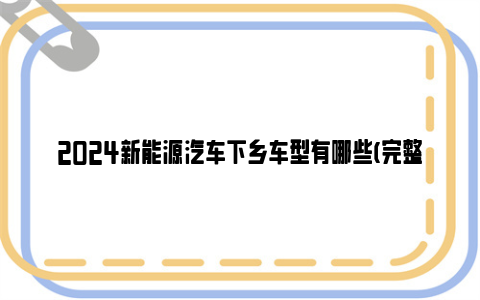 2024新能源汽车下乡车型有哪些(完整